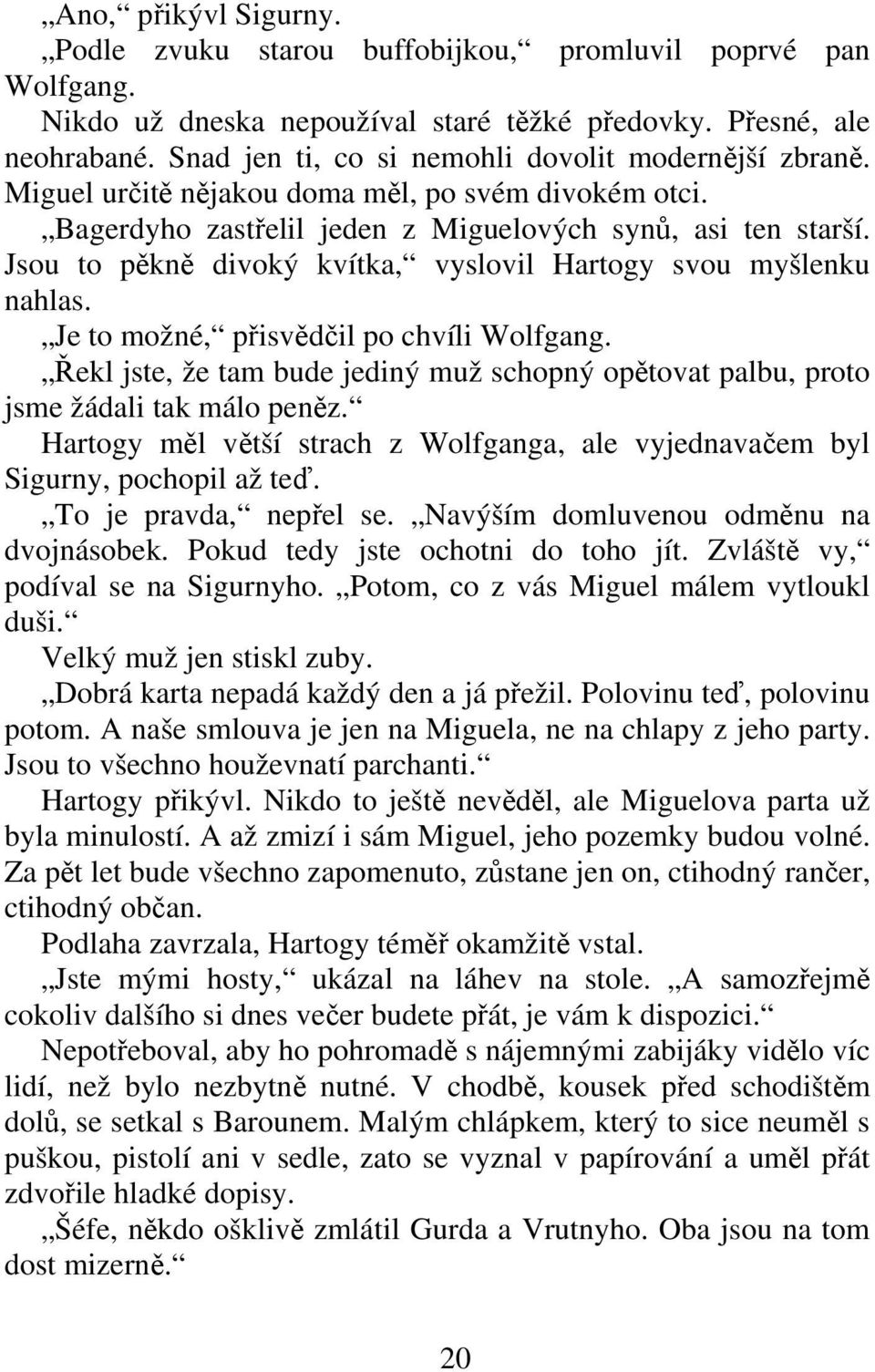 „Ano,“ přikývl Sigurny.
„Podle zvuku starou buffobijkou,“ promluvil poprvé pan Wolfgang.
Nikdo už dneska nepoužíval staré těžké předovky. Přesné, ale neohrabané. Snad jen ti, co si nemohli dovolit modernější zbraně. Miguel určitě nějakou doma měl, po svém divokém otci.
„Bagerdyho zastřelil jeden z Miguelových synů, asi ten starší. Jsou to pěkně divoký kvítka,“ vyslovil Hartogy svou myšlenku nahlas.
„Je to možné,“ přisvědčil po chvíli Wolfgang.
„Řekl jste, že tam bude jediný muž schopný opětovat palbu, proto jsme žádali tak málo peněz.“
Hartogy měl větší strach z Wolfganga, ale vyjednavačem byl Sigurny, pochopil až teď.
„To je pravda,“ nepřel se. „Navýším domluvenou odměnu na dvojnásobek. Pokud tedy jste ochotni do toho jít. Zvláště vy,“ podíval se na Sigurnyho. „Potom, co z vás Miguel málem vytloukl duši.“
Velký muž jen stiskl zuby.
„Dobrá karta nepadá každý den a já přežil. Polovinu teď, polovinu potom. A naše smlouva je jen na Miguela, ne na chlapy z jeho party. Jsou to všechno houževnatí parchanti.“
Hartogy přikývl. Nikdo to ještě nevěděl, ale Miguelova parta už byla minulostí. A až zmizí i sám Miguel, jeho pozemky budou volné. Za pět let bude všechno zapomenuto, zůstane jen on, ctihodný rančer, ctihodný občan.
Podlaha zavrzala, Hartogy téměř okamžitě vstal.
„Jste mými hosty,“ ukázal na láhev na stole. „A samozřejmě cokoliv dalšího si dnes večer budete přát, je vám k dispozici.“
Nepotřeboval, aby ho pohromadě s nájemnými zabijáky vidělo víc lidí, než bylo nezbytně nutné. V chodbě, kousek před schodištěm dolů, se setkal s Barounem. Malým chlápkem, který to sice neuměl s puškou, pistolí ani v sedle, zato se vyznal v papírování a uměl přát zdvořile hladké dopisy.
„Šéfe, někdo ošklivě zmlátil Gurda a Vrutnyho. Oba jsou na tom dost mizerně.“

20